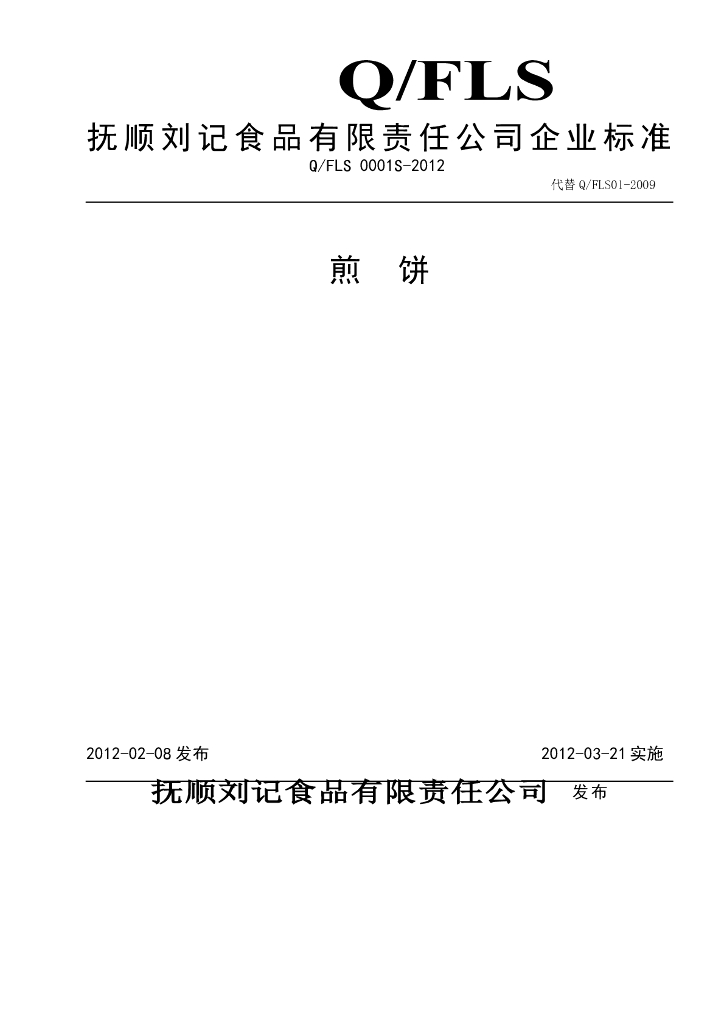 Q/FLS

抚顺刘记食品有限责任公司企业标准

Q/FLS 0001S-2012

代替 Q/FLS01-2009

煎　饼

2012-02-08 发布

2012-03-21 实施

抚顺刘记食品有限责任公司　发布